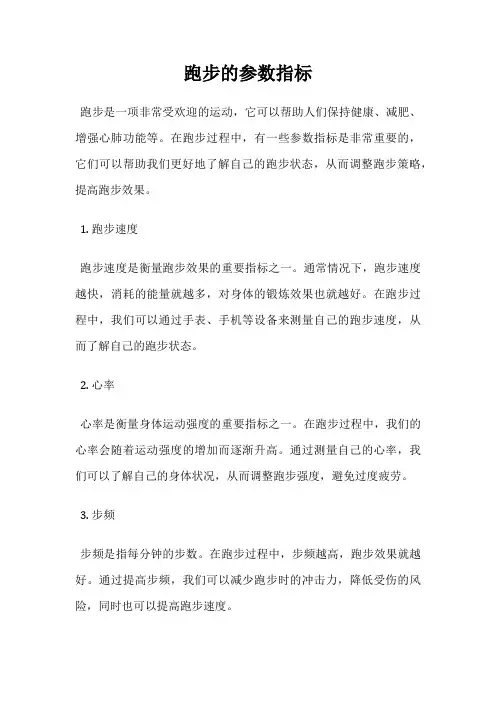 跑步的参数指标

跑步是一项非常受欢迎的运动，它可以帮助人们保持健康、减肥、增强心肺功能等。在跑步过程中，有一些参数指标是非常重要的，它们可以帮助我们更好地了解自己的跑步状态，从而调整跑步策略，提高跑步效果。

1. 跑步速度

跑步速度是衡量跑步效果的重要指标之一。通常情况下，跑步速度越快，消耗的能量就越多，对身体的锻炼效果也就越好。在跑步过程中，我们可以通过手表、手机等设备来测量自己的跑步速度，从而了解自己的跑步状态。

2. 心率

心率是衡量身体运动强度的重要指标之一。在跑步过程中，我们的心率会随着运动强度的增加而逐渐升高。通过测量自己的心率，我们可以了解自己的身体状况，从而调整跑步强度，避免过度疲劳。

3. 步频

步频是指每分钟的步数。在跑步过程中，步频越高，跑步效果就越好。通过提高步频，我们可以减少跑步时的冲击力，降低受伤的风险，同时也可以提高跑步速度。